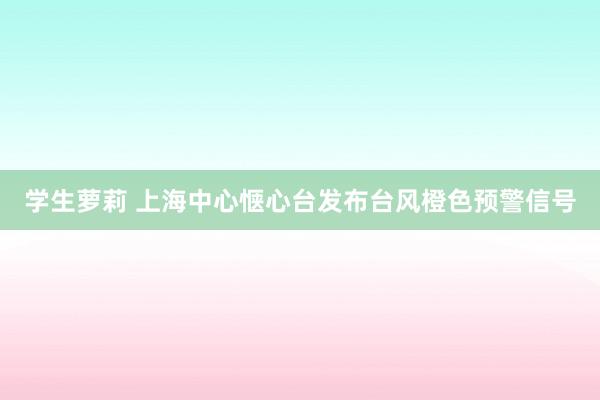 学生萝莉 上海中心惬心台发布台风橙色预警信号